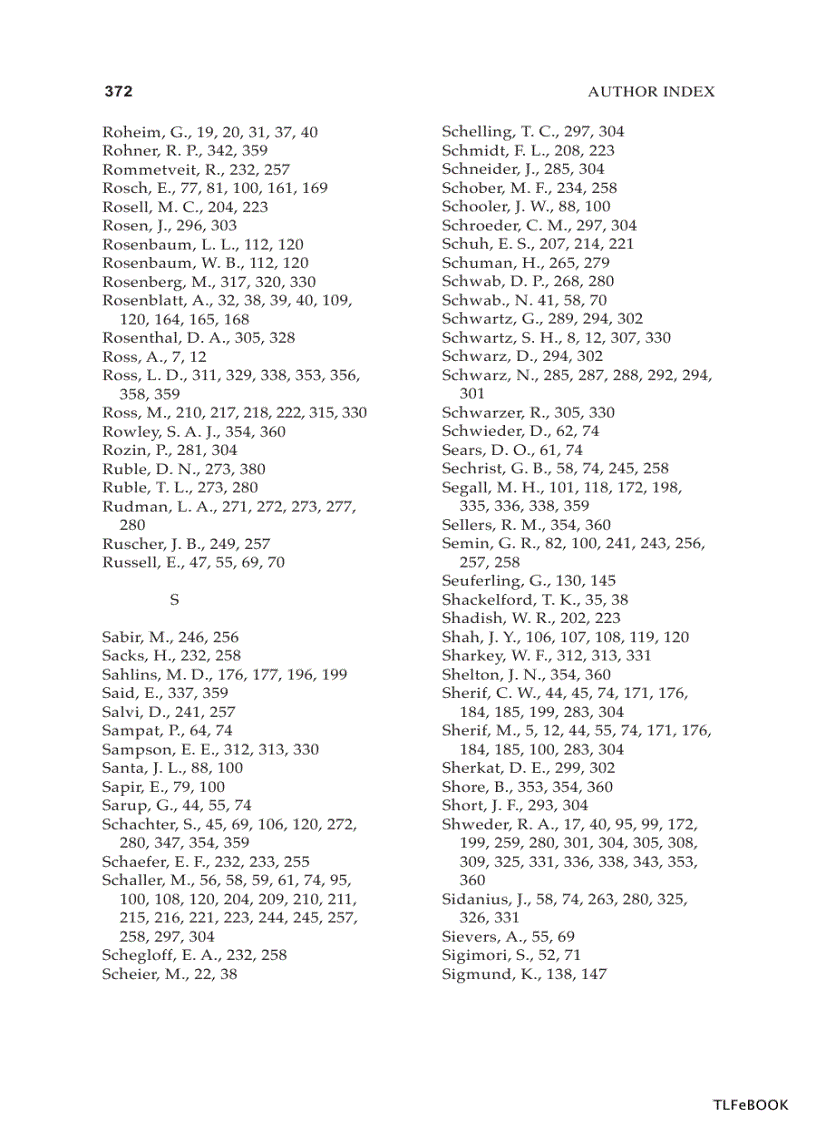 372 AUTHOR INDEX

Roheim, G., 19, 20, 31, 37, 40
Rohner, R. P., 342, 359
Rommetveit, R., 232, 257
Rosch, E., 77, 81, 100, 161, 169
Rosell, M. C., 204, 223
Rosen, J., 296, 303
Rosenbaum, L. L., 112, 120
Rosenbaum, W. B., 112, 120
Rosenberg, M., 317, 320, 330
Rosenblatt, A., 32, 38, 39, 40, 109, 120, 164, 165, 168
Rosenthal, D. A., 305, 328
Ross, A., 7, 12
Ross, L. D., 311, 329, 338, 353, 356, 358, 359
Ross, M., 210, 217, 218, 222, 315, 330
Rowley, S. A. J., 354, 360
Rozin, P., 281, 304
Ruble, D. N., 273, 380
Ruble, T. L., 273, 280
Rudman, L. A., 271, 272, 273, 277, 280
Ruscher, J. B., 249, 257
Russell, E., 47, 55, 69, 70

S

Sabir, M., 246, 256
Sacks, H., 232, 258
Sahlins, M. D., 176, 177, 196, 199
Said, E., 337, 359
Salvi, D., 241, 257
Sampat, P., 64, 74
Sampson, E. E., 312, 313, 330
Santa, J. L., 88, 100
Sapir, E., 79, 100
Sarup, G., 44, 55, 74
Schachter, S., 45, 69, 106, 120, 272, 280, 347, 354, 359
Schaefer, E. F., 232, 233, 255
Schaller, M., 56, 58, 59, 61, 74, 95, 100, 108, 120, 204, 209, 210, 211, 215, 216, 221, 223, 244, 245, 257, 258, 297, 304
Schegloff, E. A., 232, 258
Scheier, M., 22, 38
Schelling, T. C., 297, 304
Schmidt, F. L., 208, 223
Schneider, J., 285, 304
Schober, M. F., 234, 258
Schooler, J. W., 88, 100
Schroeder, C. M., 297, 304
Schuh, E. S., 207, 214, 221
Schuman, H., 265, 279
Schwab, D. P., 268, 280
Schwab., N. 41, 58, 70
Schwartz, G., 289, 294, 302
Schwartz, S. H., 8, 12, 307, 330
Schwarz, D., 294, 302
Schwarz, N., 285, 287, 288, 292, 294, 301
Schwarzer, R., 305, 330
Schwieder, D., 62, 74
Sears, D. O., 61, 74
Sechrist, G. B., 58, 74, 245, 258
Segall, M. H., 101, 118, 172, 198, 335, 336, 338, 359
Sellers, R. M., 354, 360
Semin, G. R., 82, 100, 241, 243, 256, 257, 258
Seuferling, G., 130, 145
Shackelford, T. K., 35, 38
Shadish, W. R., 202, 223
Shah, J. Y., 106, 107, 108, 119, 120
Sharkey, W. F., 312, 313, 331
Shelton, J. N., 354, 360
Sherif, C. W., 44, 45, 74, 171, 176, 184, 185, 199, 283, 304
Sherif, M., 5, 12, 44, 55, 74, 171, 176, 184, 185, 100, 283, 304
Sherkat, D. E., 299, 302
Shore, B., 353, 354, 360
Short, J. F., 293, 304
Shweder, R. A., 17, 40, 95, 99, 172, 199, 259, 280, 301, 304, 305, 308, 309, 325, 331, 336, 338, 343, 353, 360
Sidanius, J., 58, 74, 263, 280, 325, 326, 331
Sievers, A., 55, 69
Sigimori, S., 52, 71
Sigmund, K., 138, 147

TLFeBOOK